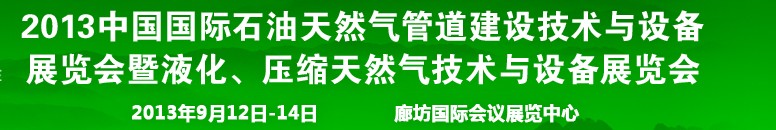 2013中国国际石油天然气管道建设技术与设备展览会暨液化、压缩天然气技术与设备展览会

2013年9月12日-14日

廊坊国际会议展览中心